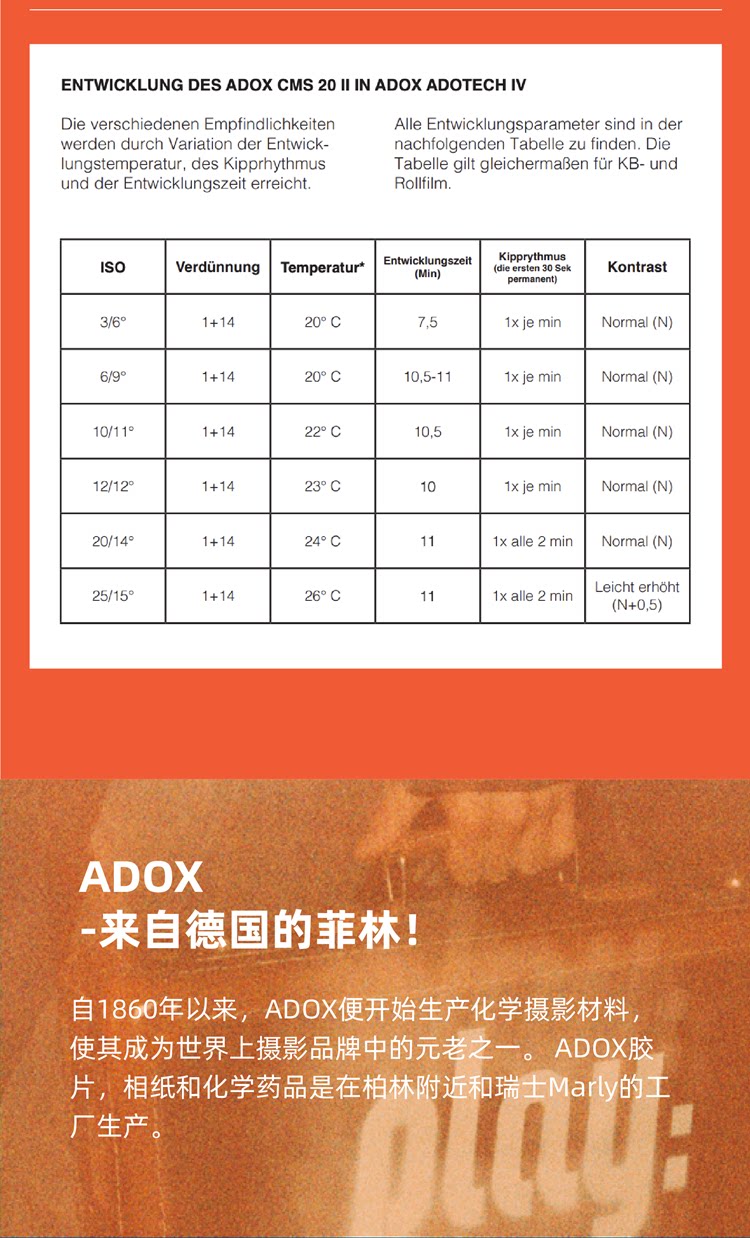 ENTWICKLUNG DES ADOX CMS 20 II IN ADOX ADOTECH IV

Die verschiedenen Empfindlichkeiten werden durch Variation der Entwicklungstemperatur, des Kipprhythmus und der Entwicklungszeit erreicht.

Alle Entwicklungsparameter sind in der nachfolgenden Tabelle zu finden. Die Tabelle gilt gleichermaßen für KB- und Rollfilm.

| ISO | Verdünnung | Temperatur* | Entwicklungszeit (Min) | Kipprythmus (die ersten 30 Sek permanent) | Kontrast |
|---|---|---|---|---|---|
| 3/6° | 1+14 | 20° C | 7,5 | 1x je min | Normal (N) |
| 6/9° | 1+14 | 20° C | 10,5-11 | 1x je min | Normal (N) |
| 10/11° | 1+14 | 22° C | 10,5 | 1x je min | Normal (N) |
| 12/12° | 1+14 | 23° C | 10 | 1x je min | Normal (N) |
| 20/14° | 1+14 | 24° C | 11 | 1x alle 2 min | Normal (N) |
| 25/15° | 1+14 | 26° C | 11 | 1x alle 2 min | Leicht erhöht (N+0,5) |

ADOX
-来自德国的菲林！

自1860年以来，ADOX便开始生产化学摄影材料，使其成为世界上摄影品牌中的元老之一。ADOX胶片，相纸和化学药品是在柏林附近和瑞士Marly的工厂生产。

play: